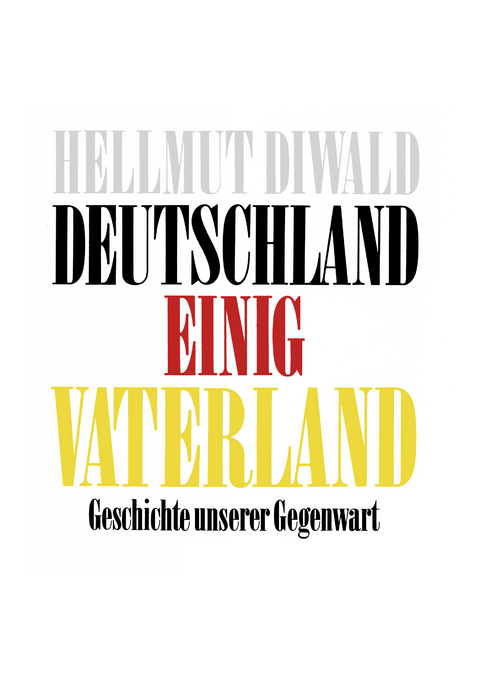 HELLMUT DIWALD
DEUTSCHLAND
EINIG
VATERLAND
Geschichte unserer Gegenwart